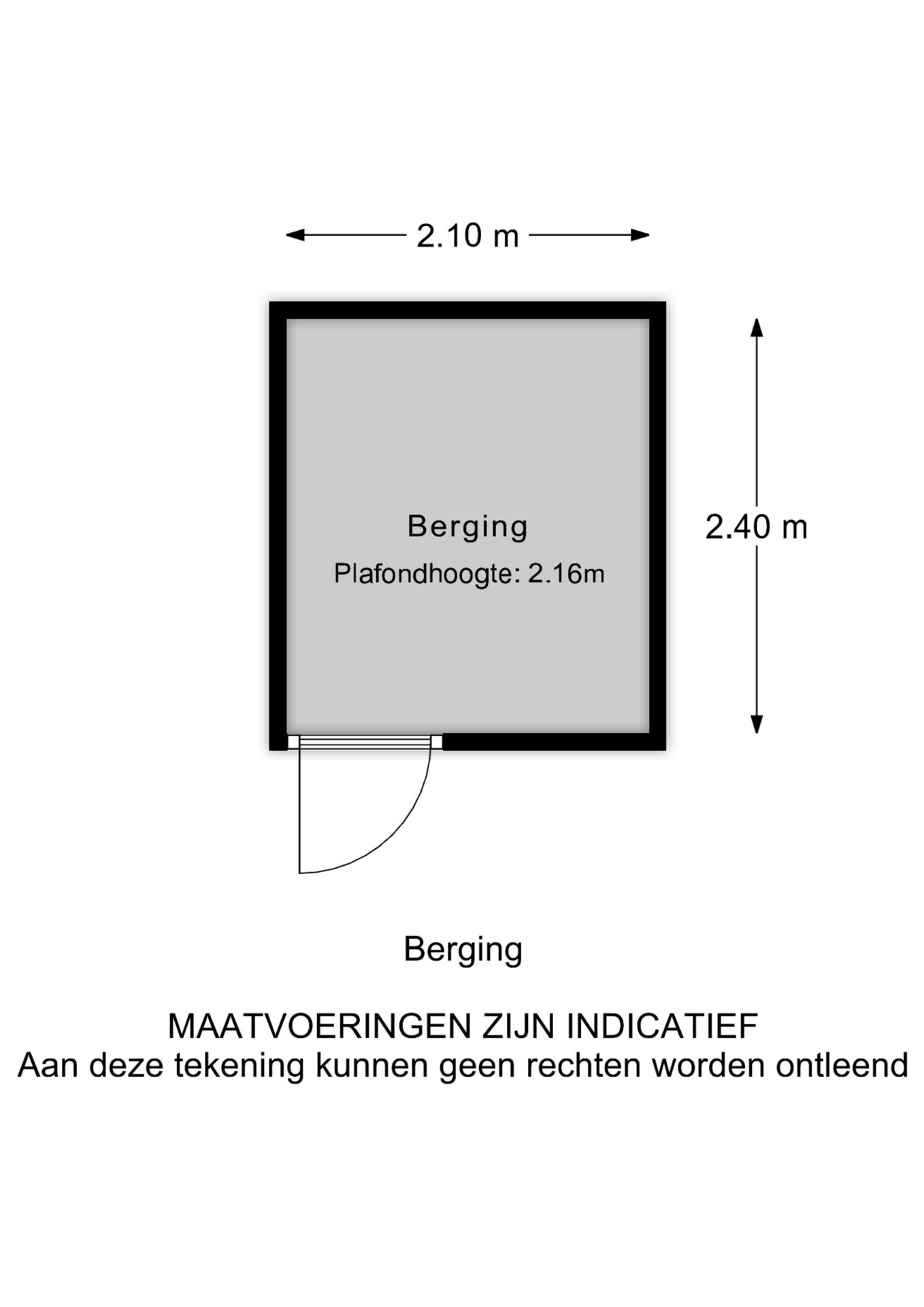 2.10 m

Berging

Plafondhoogte: 2.16m

2.40 m

Berging

MAATVOERINGEN ZIJN INDICATIEF
Aan deze tekening kunnen geen rechten worden ontleend